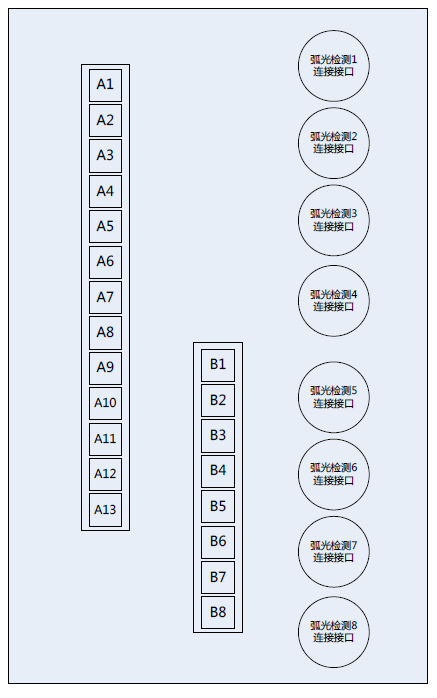 A1
A2
A3
A4
A5
A6
A7
A8
A9
A10
A11
A12
A13

B1
B2
B3
B4
B5
B6
B7
B8

弧光检测1
连接接口

弧光检测2
连接接口

弧光检测3
连接接口

弧光检测4
连接接口

弧光检测5
连接接口

弧光检测6
连接接口

弧光检测7
连接接口

弧光检测8
连接接口